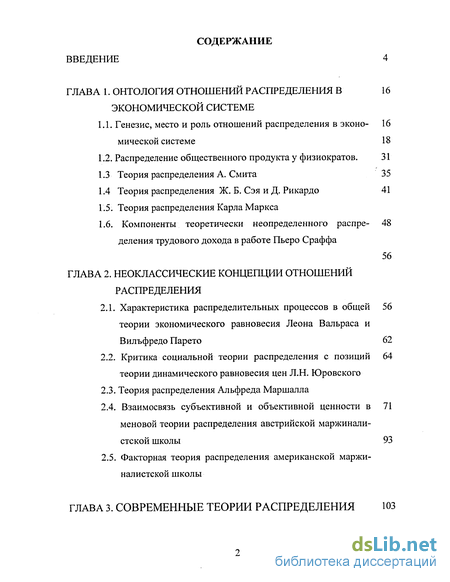 СОДЕРЖАНИЕ

ВВЕДЕНИЕ 4

ГЛАВА 1. ОНТОЛОГИЯ ОТНОШЕНИЙ РАСПРЕДЕЛЕНИЯ В ЭКОНОМИЧЕСКОЙ СИСТЕМЕ 16

1.1. Генезис, место и роль отношений распределения в экономической системе 16

18

1.2. Распределение общественного продукта у физиократов. 31

1.3 Теория распределения А. Смита 35

1.4 Теория распределения Ж. Б. Сэя и Д. Рикардо 41

1.5. Теория распределения Карла Маркса

1.6. Компоненты теоретически неопределенного распределения трудового дохода в работе Пьеро Сраффа 48

56

ГЛАВА 2. НЕОКЛАССИЧЕСКИЕ КОНЦЕПЦИИ ОТНОШЕНИЙ РАСПРЕДЕЛЕНИЯ

2.1. Характеристика распределительных процессов в общей теории экономического равновесия Леона Вальраса и Вильфредо Парето 56

62

2.2. Критика социальной теории распределения с позиций теории динамического равновесия цен Л.Н. Юровского 64

2.3. Теория распределения Альфреда Маршалла

2.4. Взаимосвязь субъективной и объективной ценности в меновой теории распределения австрийской маржиналистской школы 71

93

2.5. Факторная теория распределения американской маржиналистской школы

ГЛАВА 3. СОВРЕМЕННЫЕ ТЕОРИИ РАСПРЕДЕЛЕНИЯ 103

2

dsLib.net
библиотека диссертаций